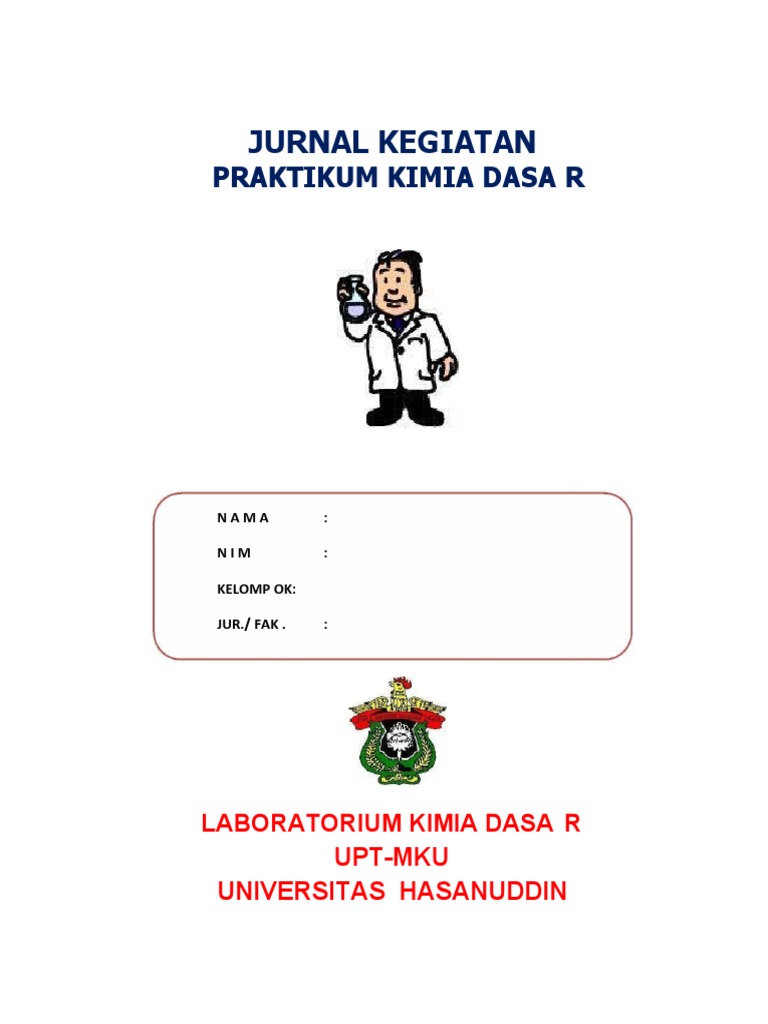 JURNAL KEGIATAN
PRAKTIKUM KIMIA DASA R

N A M A :
N I M :
KELOMP OK:
JUR./ FAK . :

LABORATORIUM KIMIA DASA R
UPT-MKU
UNIVERSITAS HASANUDDIN